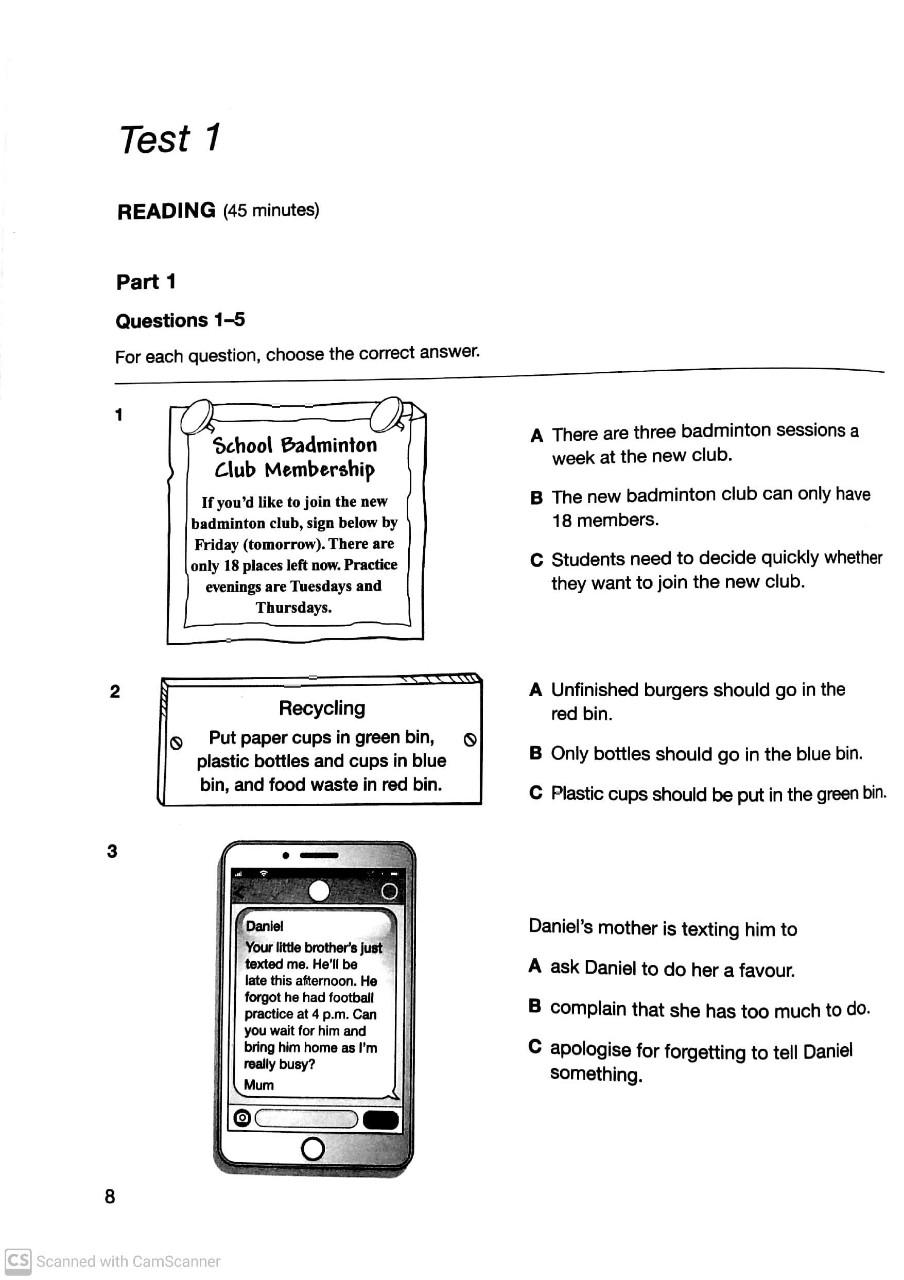 Test 1

READING (45 minutes)

Part 1

Questions 1–5

For each question, choose the correct answer.

1

School Badminton Club Membership

If you'd like to join the new badminton club, sign below by Friday (tomorrow). There are only 18 places left now. Practice evenings are Tuesdays and Thursdays.

A There are three badminton sessions a week at the new club.

B The new badminton club can only have 18 members.

C Students need to decide quickly whether they want to join the new club.

2

Recycling

Put paper cups in green bin, plastic bottles and cups in blue bin, and food waste in red bin.

A Unfinished burgers should go in the red bin.

B Only bottles should go in the blue bin.

C Plastic cups should be put in the green bin.

3

Daniel
Your little brother's just texted me. He'll be late this afternoon. He forgot he had football practice at 4 p.m. Can you wait for him and bring him home as I'm really busy?
Mum

Daniel's mother is texting him to

A ask Daniel to do her a favour.

B complain that she has too much to do.

C apologise for forgetting to tell Daniel something.

8

CS Scanned with CamScanner